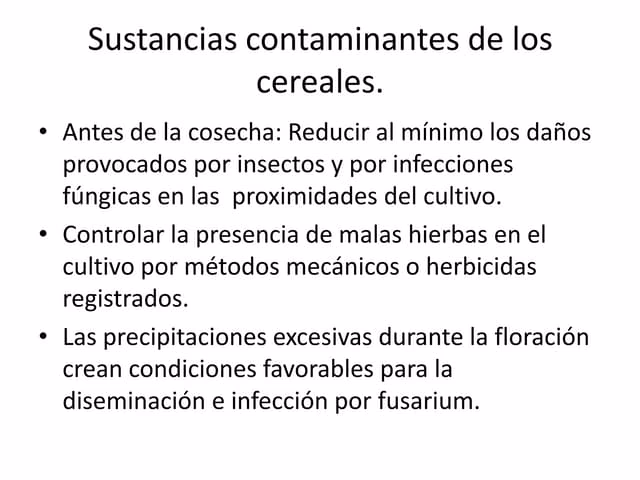 Sustancias contaminantes de los cereales.

• Antes de la cosecha: Reducir al mínimo los daños provocados por insectos y por infecciones fúngicas en las proximidades del cultivo.

• Controlar la presencia de malas hierbas en el cultivo por métodos mecánicos o herbicidas registrados.

• Las precipitaciones excesivas durante la floración crean condiciones favorables para la diseminación e infección por fusarium.